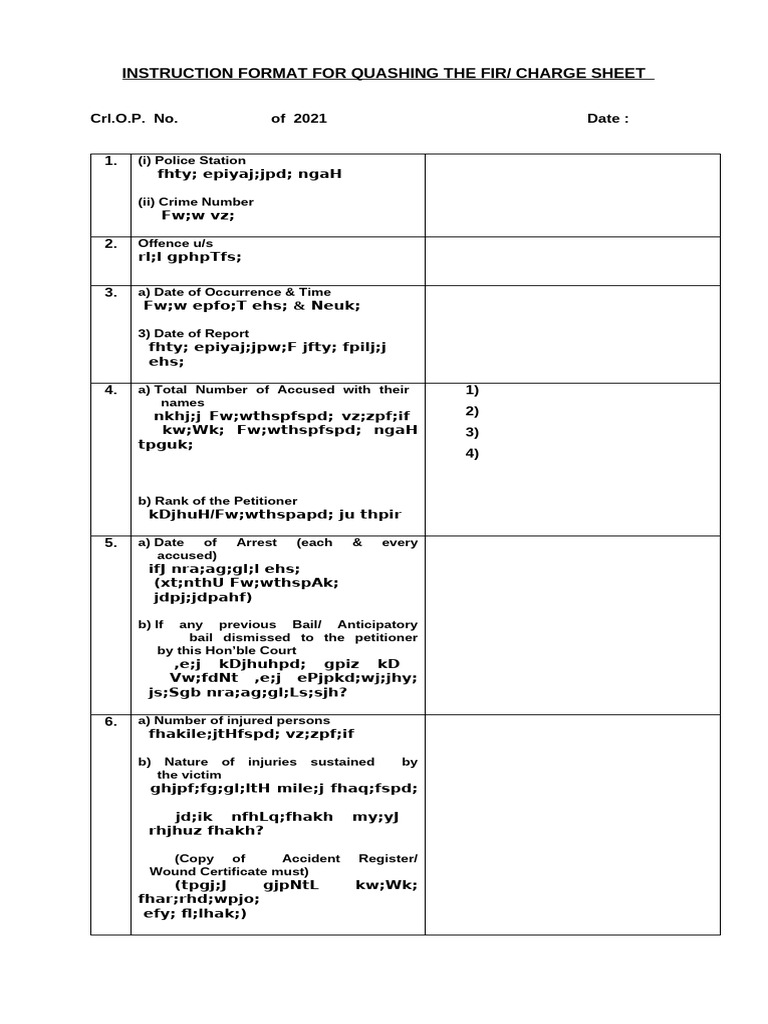 INSTRUCTION FORMAT FOR QUASHING THE FIR/ CHARGE SHEET

Crl.O.P. No. of 2021 Date :

| 1. | (i) Police Station fhty; epiyaj;jpd; ngaH (ii) Crime Number Fw;w vz; | |
|---|---|---|
| 2. | Offence u/s rl;l gphpTfs; | |
| 3. | a) Date of Occurrence & Time Fw;w epfo;T ehs; & Neuk; 3) Date of Report fhty; epiyaj;jpw;F jfty; fpilj;j ehs; | |
| 4. | a) Total Number of Accused with their names nkhj;j Fw;wthspfspd; vz;zpf;if kw;Wk; Fw;wthspfspd; ngaH tpguk; b) Rank of the Petitioner kDjhuH/Fw;wthspapd; ju thpir | 1) 2) 3) 4) |
| 5. | a) Date of Arrest (each & every accused) ifJ nra;ag;gl;l ehs; (xt;nthU Fw;wthspAk; jdpj;jdpahf) b) If any previous Bail/ Anticipatory bail dismissed to the petitioner by this Hon'ble Court ,e;j kDjhuhpd; gpiz kD Vw;fdNt ,e;j ePjpkd;wj;jhy; js;Sgb nra;ag;gl;Ls;sjh? | |
| 6. | a) Number of injured persons fhakile;jtHfspd; vz;zpf;if b) Nature of injuries sustained by the victim ghjpf;fg;gl;ltH mile;j fhaq;fspd; jd;ik nfhLq;fhakh my;yJ rhjhuz fhakh? (Copy of Accident Register/ Wound Certificate must) (tpgj;J gjpNtL kw;Wk; fhar;rhd;wpjo; efy; fl;lhak;) | |